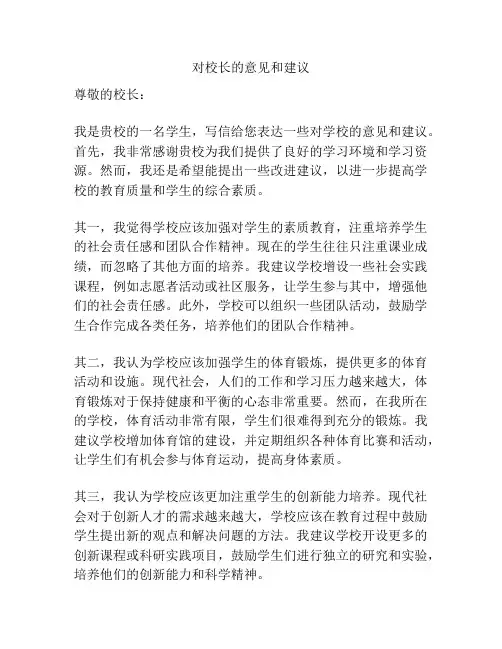 对校长的意见和建议

尊敬的校长：

我是贵校的一名学生，写信给您表达一些对学校的意见和建议。首先，我非常感谢贵校为我们提供了良好的学习环境和学习资源。然而，我还是希望能提出一些改进建议，以进一步提高学校的教育质量和学生的综合素质。

其一，我觉得学校应该加强对学生的素质教育，注重培养学生的社会责任感和团队合作精神。现在的学生往往只注重课业成绩，而忽略了其他方面的培养。我建议学校增设一些社会实践课程，例如志愿者活动或社区服务，让学生参与其中，增强他们的社会责任感。此外，学校可以组织一些团队活动，鼓励学生合作完成各类任务，培养他们的团队合作精神。

其二，我认为学校应该加强学生的体育锻炼，提供更多的体育活动和设施。现代社会，人们的工作和学习压力越来越大，体育锻炼对于保持健康和平衡的心态非常重要。然而，在我所在的学校，体育活动非常有限，学生们很难得到充分的锻炼。我建议学校增加体育馆的建设，并定期组织各种体育比赛和活动，让学生们有机会参与体育运动，提高身体素质。

其三，我认为学校应该更加注重学生的创新能力培养。现代社会对于创新人才的需求越来越大，学校应该在教育过程中鼓励学生提出新的观点和解决问题的方法。我建议学校开设更多的创新课程或科研实践项目，鼓励学生们进行独立的研究和实验，培养他们的创新能力和科学精神。